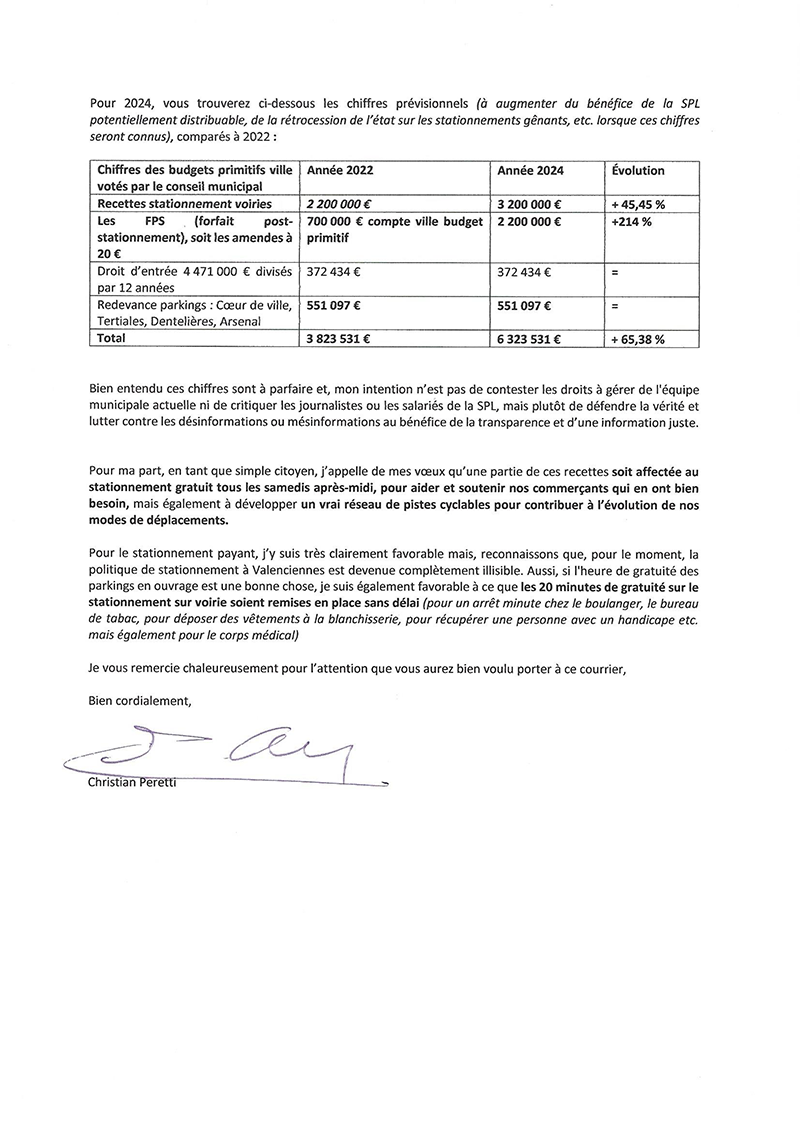 Pour 2024, vous trouverez ci-dessous les chiffres prévisionnels (à augmenter du bénéfice de la SPL potentiellement distribuable, de la rétrocession de l'état sur les stationnements gênants, etc. lorsque ces chiffres seront connus), comparés à 2022 :

| Chiffres des budgets primitifs ville votés par le conseil municipal | Année 2022 | Année 2024 | Évolution |
|---|---|---|---|
| Recettes stationnement voiries | 2 200 000 € | 3 200 000 € | + 45,45 % |
| Les FPS (forfait post-stationnement), soit les amendes à 20 € | 700 000 € compte ville budget primitif | 2 200 000 € | +214 % |
| Droit d'entrée 4 471 000 € divisés par 12 années | 372 434 € | 372 434 € | = |
| Redevance parkings : Cœur de ville, Tertiales, Dentelières, Arsenal | 551 097 € | 551 097 € | = |
| Total | 3 823 531 € | 6 323 531 € | + 65,38 % |

Bien entendu ces chiffres sont à parfaire et, mon intention n'est pas de contester les droits à gérer de l'équipe municipale actuelle ni de critiquer les journalistes ou les salariés de la SPL, mais plutôt de défendre la vérité et lutter contre les désinformations ou mésinformations au bénéfice de la transparence et d'une information juste.

Pour ma part, en tant que simple citoyen, j'appelle de mes vœux qu'une partie de ces recettes soit affectée au stationnement gratuit tous les samedis après-midi, pour aider et soutenir nos commerçants qui en ont bien besoin, mais également à développer un vrai réseau de pistes cyclables pour contribuer à l'évolution de nos modes de déplacements.

Pour le stationnement payant, j'y suis très clairement favorable mais, reconnaissons que, pour le moment, la politique de stationnement à Valenciennes est devenue complètement illisible. Aussi, si l'heure de gratuité des parkings en ouvrage est une bonne chose, je suis également favorable à ce que les 20 minutes de gratuité sur le stationnement sur voirie soient remises en place sans délai (pour un arrêt minute chez le boulanger, le bureau de tabac, pour déposer des vêtements à la blanchisserie, pour récupérer une personne avec un handicape etc. mais également pour le corps médical)

Je vous remercie chaleureusement pour l'attention que vous aurez bien voulu porter à ce courrier,

Bien cordialement,

Christian Peretti